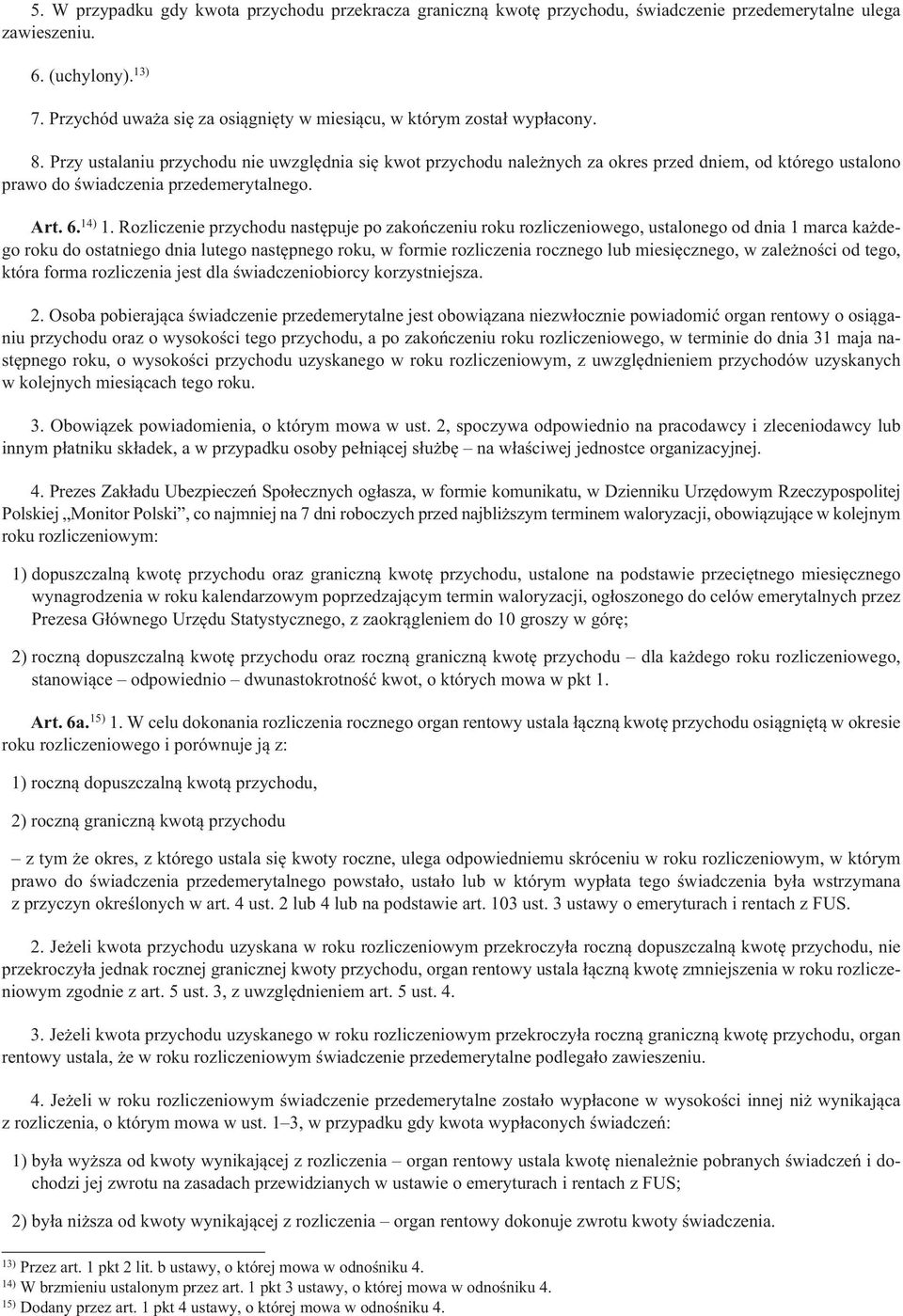 5. W przypadku gdy kwota przychodu przekracza graniczną kwotę przychodu, świadczenie przedemerytalne ulega zawieszeniu.

6. (uchylony).$^{13)}$

7. Przychód uważa się za osiągnięty w miesiącu, w którym został wypłacony.

8. Przy ustalaniu przychodu nie uwzględnia się kwot przychodu należnych za okres przed dniem, od którego ustalono prawo do świadczenia przedemerytalnego.

Art. 6.$^{14)}$ 1. Rozliczenie przychodu następuje po zakończeniu roku rozliczeniowego, ustalonego od dnia 1 marca każdego roku do ostatniego dnia lutego następnego roku, w formie rozliczenia rocznego lub miesięcznego, w zależności od tego, która forma rozliczenia jest dla świadczeniobiorcy korzystniejsza.

2. Osoba pobierająca świadczenie przedemerytalne jest obowiązana niezwłocznie powiadomić organ rentowy o osiąganiu przychodu oraz o wysokości tego przychodu, a po zakończeniu roku rozliczeniowego, w terminie do dnia 31 maja następnego roku, o wysokości przychodu uzyskanego w roku rozliczeniowym, z uwzględnieniem przychodów uzyskanych w kolejnych miesiącach tego roku.

3. Obowiązek powiadomienia, o którym mowa w ust. 2, spoczywa odpowiednio na pracodawcy i zleceniodawcy lub innym płatniku składek, a w przypadku osoby pełniącej służbę – na właściwej jednostce organizacyjnej.

4. Prezes Zakładu Ubezpieczeń Społecznych ogłasza, w formie komunikatu, w Dzienniku Urzędowym Rzeczypospolitej Polskiej „Monitor Polski”, co najmniej na 7 dni roboczych przed najbliższym terminem waloryzacji, obowiązujące w kolejnym roku rozliczeniowym:

1) dopuszczalną kwotę przychodu oraz graniczną kwotę przychodu, ustalone na podstawie przeciętnego miesięcznego wynagrodzenia w roku kalendarzowym poprzedzającym termin waloryzacji, ogłoszonego do celów emerytalnych przez Prezesa Głównego Urzędu Statystycznego, z zaokrągleniem do 10 groszy w górę;

2) roczną dopuszczalną kwotę przychodu oraz roczną graniczną kwotę przychodu – dla każdego roku rozliczeniowego, stanowiące – odpowiednio – dwunastokrotność kwot, o których mowa w pkt 1.

Art. 6a.$^{15)}$ 1. W celu dokonania rozliczenia rocznego organ rentowy ustala łączną kwotę przychodu osiągniętą w okresie roku rozliczeniowego i porównuje ją z:

1) roczną dopuszczalną kwotą przychodu,

2) roczną graniczną kwotą przychodu

– z tym że okres, z którego ustala się kwoty roczne, ulega odpowiedniemu skróceniu w roku rozliczeniowym, w którym prawo do świadczenia przedemerytalnego powstało, ustało lub w którym wypłata tego świadczenia była wstrzymana z przyczyn określonych w art. 4 ust. 2 lub 4 lub na podstawie art. 103 ust. 3 ustawy o emeryturach i rentach z FUS.

2. Jeżeli kwota przychodu uzyskana w roku rozliczeniowym przekroczyła roczną dopuszczalną kwotę przychodu, nie przekroczyła jednak rocznej granicznej kwoty przychodu, organ rentowy ustala łączną kwotę zmniejszenia w roku rozliczeniowym zgodnie z art. 5 ust. 3, z uwzględnieniem art. 5 ust. 4.

3. Jeżeli kwota przychodu uzyskanego w roku rozliczeniowym przekroczyła roczną graniczną kwotę przychodu, organ rentowy ustala, że w roku rozliczeniowym świadczenie przedemerytalne podlegało zawieszeniu.

4. Jeżeli w roku rozliczeniowym świadczenie przedemerytalne zostało wypłacone w wysokości innej niż wynikająca z rozliczenia, o którym mowa w ust. 1–3, w przypadku gdy kwota wypłaconych świadczeń:

1) była wyższa od kwoty wynikającej z rozliczenia – organ rentowy ustala kwotę nienależnie pobranych świadczeń i dochodzi jej zwrotu na zasadach przewidzianych w ustawie o emeryturach i rentach z FUS;

2) była niższa od kwoty wynikającej z rozliczenia – organ rentowy dokonuje zwrotu kwoty świadczenia.

$^{13)}$ Przez art. 1 pkt 2 lit. b ustawy, o której mowa w odnośniku 4.
$^{14)}$ W brzmieniu ustalonym przez art. 1 pkt 3 ustawy, o której mowa w odnośniku 4.
$^{15)}$ Dodany przez art. 1 pkt 4 ustawy, o której mowa w odnośniku 4.